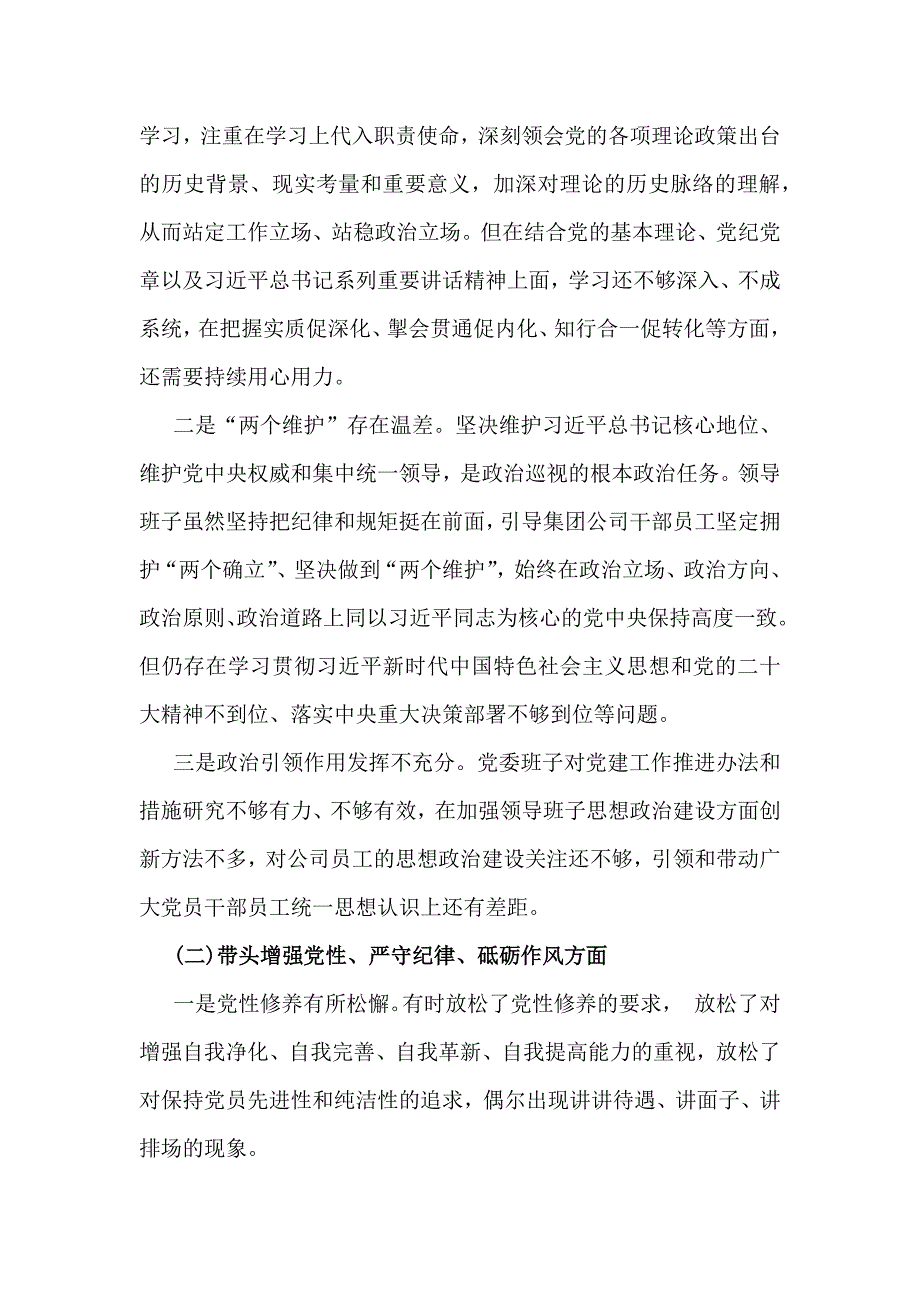 学习，注重在学习上代入职责使命，深刻领会党的各项理论政策出台的历史背景、现实考量和重要意义，加深对理论的历史脉络的理解，从而站定工作立场、站稳政治立场。但在结合党的基本理论、党纪党章以及习近平总书记系列重要讲话精神上面，学习还不够深入、不成系统，在把握实质促深化、掣会贯通促内化、知行合一促转化等方面，还需要持续用心用力。

二是“两个维护”存在温差。坚决维护习近平总书记核心地位、维护党中央权威和集中统一领导，是政治巡视的根本政治任务。领导班子虽然坚持把纪律和规矩挺在前面，引导集团公司干部员工坚定拥护“两个确立”、坚决做到“两个维护”，始终在政治立场、政治方向、政治原则、政治道路上同以习近平同志为核心的党中央保持高度一致。但仍存在学习贯彻习近平新时代中国特色社会主义思想和党的二十大精神不到位、落实中央重大决策部署不够到位等问题。

三是政治引领作用发挥不充分。党委班子对党建工作推进办法和措施研究不够有力、不够有效，在加强领导班子思想政治建设方面创新方法不多，对公司员工的思想政治建设关注还不够，引领和带动广大党员干部员工统一思想认识上还有差距。

(二)带头增强党性、严守纪律、砥砺作风方面

一是党性修养有所松懈。有时放松了党性修养的要求， 放松了对增强自我净化、自我完善、自我革新、自我提高能力的重视，放松了对保持党员先进性和纯洁性的追求，偶尔出现讲讲待遇、讲面子、讲排场的现象。